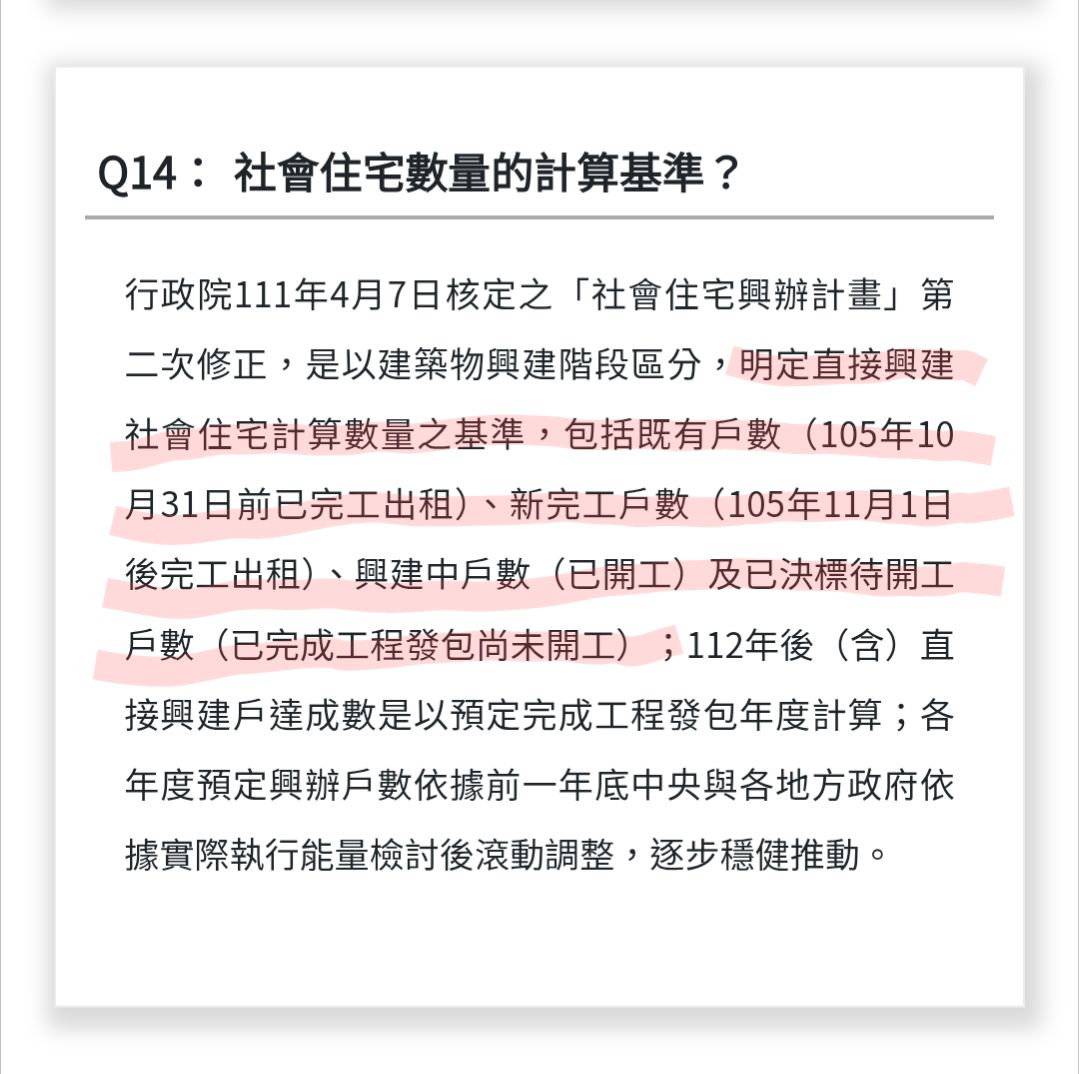 Q14： 社會住宅數量的計算基準？

行政院111年4月7日核定之「社會住宅興辦計畫」第二次修正，是以建築物興建階段區分，明定直接興建社會住宅計算數量之基準，包括既有戶數（105年10月31日前已完工出租）、新完工戶數（105年11月1日後完工出租）、興建中戶數（已開工）及已決標待開工戶數（已完成工程發包尚未開工）；112年後（含）直接興建戶達成數是以預定完成工程發包年度計算；各年度預定興辦戶數依據前一年底中央與各地方政府依據實際執行能量檢討後滾動調整，逐步穩健推動。